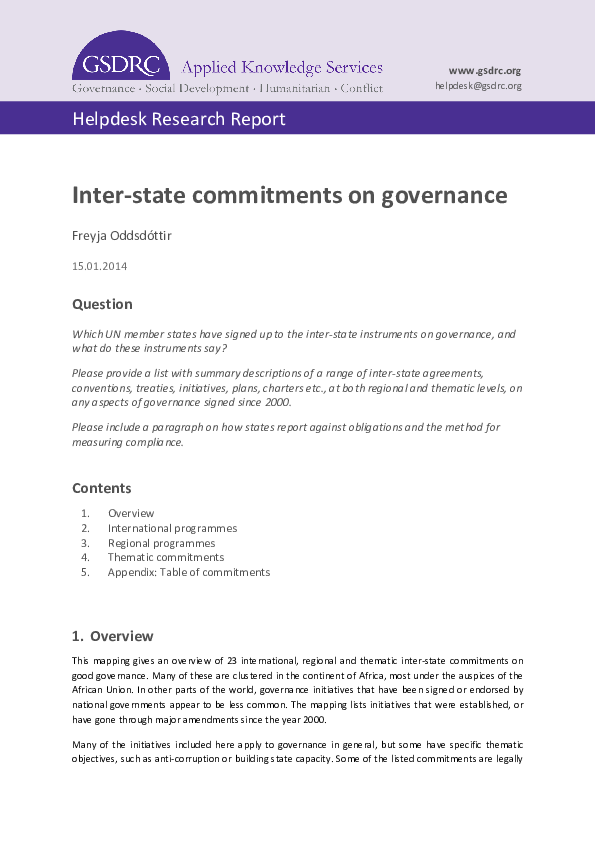 GSDRC Applied Knowledge Services
Governance · Social Development · Humanitarian · Conflict

www.gsdrc.org
helpdesk@gsdrc.org

Helpdesk Research Report

Inter-state commitments on governance

Freyja Oddsdóttir

15.01.2014

Question

Which UN member states have signed up to the inter-state instruments on governance, and what do these instruments say?

Please provide a list with summary descriptions of a range of inter-state agreements, conventions, treaties, initiatives, plans, charters etc., at both regional and thematic levels, on any aspects of governance signed since 2000.

Please include a paragraph on how states report against obligations and the method for measuring compliance.

Contents

1. Overview
2. International programmes
3. Regional programmes
4. Thematic commitments
5. Appendix: Table of commitments

1. Overview

This mapping gives an overview of 23 international, regional and thematic inter-state commitments on good governance. Many of these are clustered in the continent of Africa, most under the auspices of the African Union. In other parts of the world, governance initiatives that have been signed or endorsed by national governments appear to be less common. The mapping lists initiatives that were established, or have gone through major amendments since the year 2000.

Many of the initiatives included here apply to governance in general, but some have specific thematic objectives, such as anti-corruption or building state capacity. Some of the listed commitments are legally